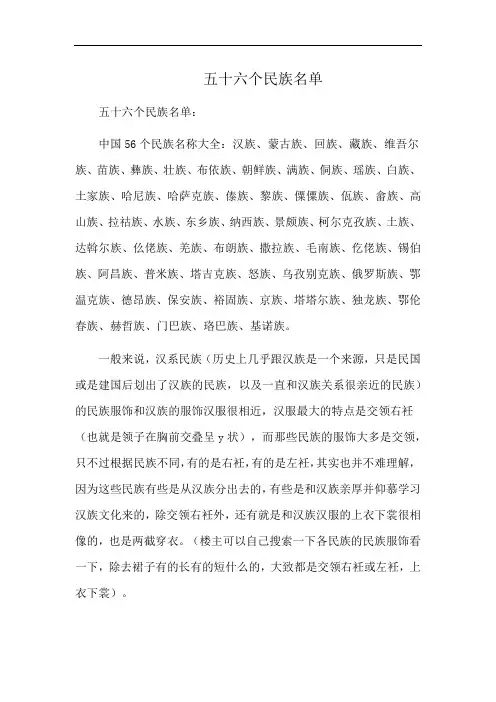 五十六个民族名单

五十六个民族名单：

中国 56 个民族名称大全：汉族、蒙古族、回族、藏族、维吾尔族、苗族、彝族、壮族、布依族、朝鲜族、满族、侗族、瑶族、白族、土家族、哈尼族、哈萨克族、傣族、黎族、傈僳族、佤族、畲族、高山族、拉祜族、水族、东乡族、纳西族、景颇族、柯尔克孜族、土族、达斡尔族、仫佬族、羌族、布朗族、撒拉族、毛南族、仡佬族、锡伯族、阿昌族、普米族、塔吉克族、怒族、乌孜别克族、俄罗斯族、鄂温克族、德昂族、保安族、裕固族、京族、塔塔尔族、独龙族、鄂伦春族、赫哲族、门巴族、珞巴族、基诺族。

一般来说，汉系民族（历史上几乎跟汉族是一个来源，只是民国或是建国后划出了汉族的民族，以及一直和汉族关系很亲近的民族）的民族服饰和汉族的服饰汉服很相近，汉服最大的特点是交领右衽（也就是领子在胸前交叠呈 y 状），而那些民族的服饰大多是交领，只不过根据民族不同，有的是右衽，有的是左衽，其实也并不难理解，因为这些民族有些是从汉族分出去的，有些是和汉族亲厚并仰慕学习汉族文化来的，除交领右衽外，还有就是和汉族汉服的上衣下裳很相像的，也是两截穿衣。（楼主可以自己搜索一下各民族的民族服饰看一下，除去裙子有的长有的短什么的，大致都是交领右衽或左衽，上衣下裳）。